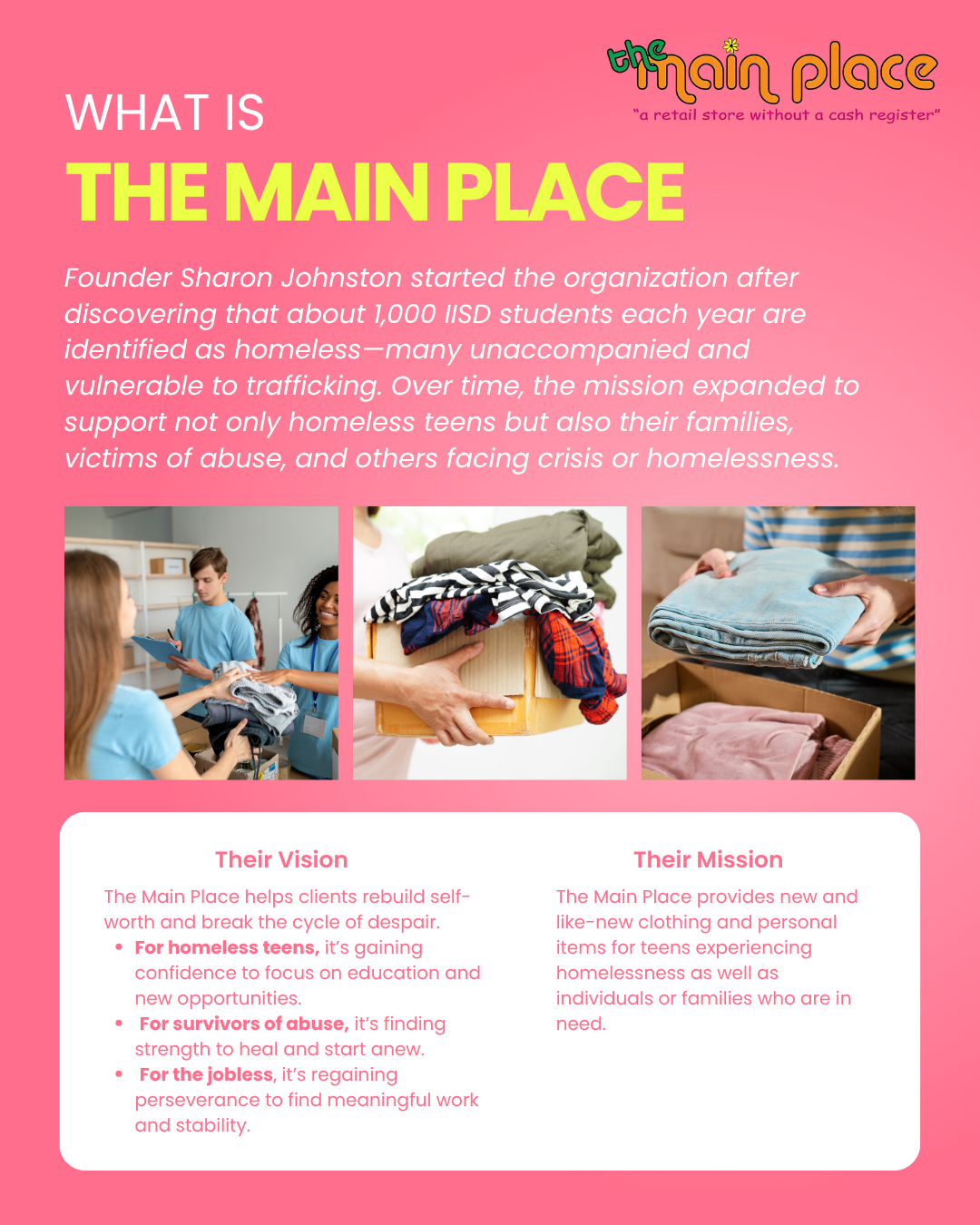 the main place
"a retail store without a cash register"

WHAT IS

THE MAIN PLACE

Founder Sharon Johnston started the organization after discovering that about 1,000 IISD students each year are identified as homeless—many unaccompanied and vulnerable to trafficking. Over time, the mission expanded to support not only homeless teens but also their families, victims of abuse, and others facing crisis or homelessness.

Their Vision

The Main Place helps clients rebuild self-worth and break the cycle of despair.

• For homeless teens, it's gaining confidence to focus on education and new opportunities.
• For survivors of abuse, it's finding strength to heal and start anew.
• For the jobless, it's regaining perseverance to find meaningful work and stability.

Their Mission

The Main Place provides new and like-new clothing and personal items for teens experiencing homelessness as well as individuals or families who are in need.